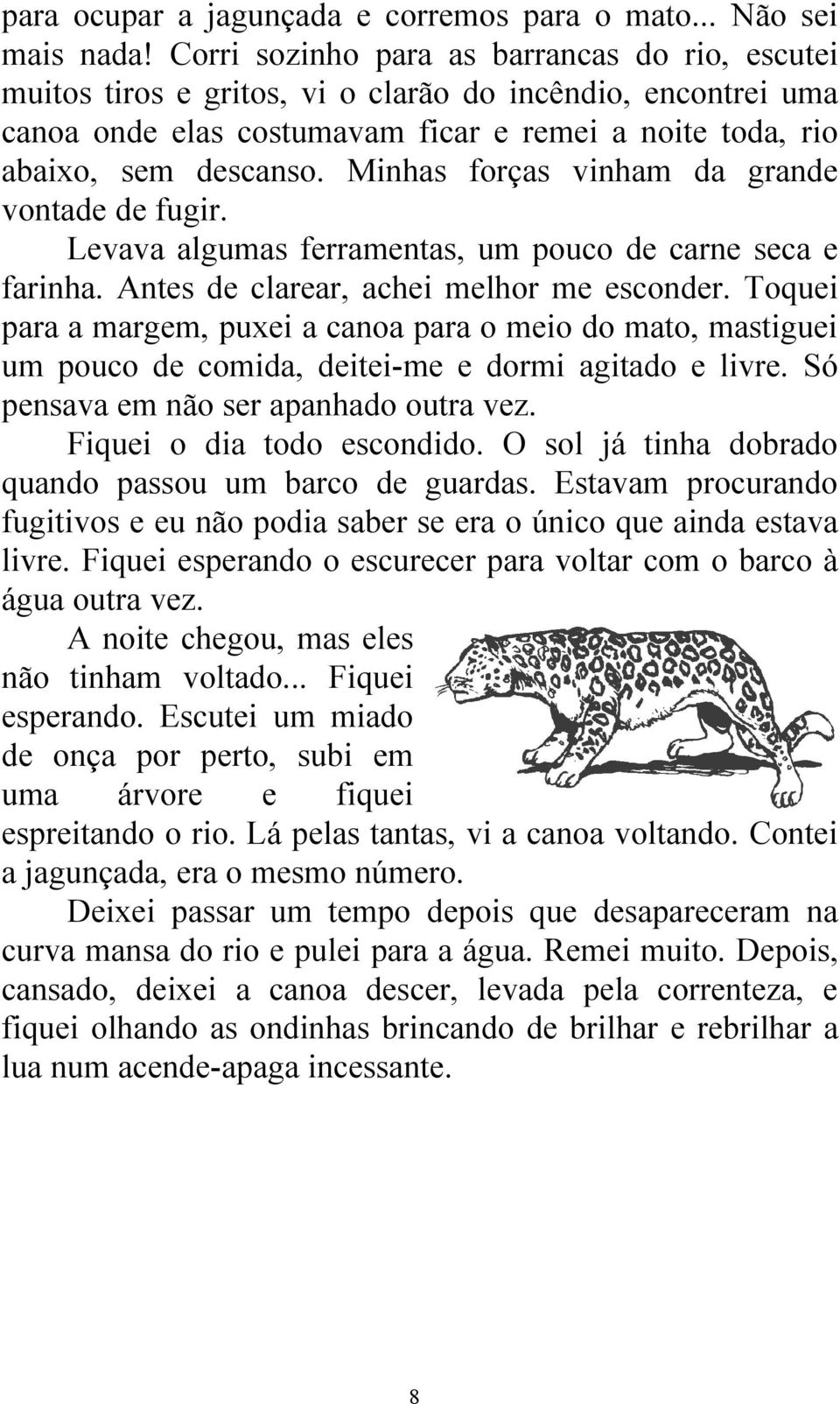 para ocupar a jagunçada e corremos para o mato... Não sei mais nada! Corri sozinho para as barrancas do rio, escutei muitos tiros e gritos, vi o clarão do incêndio, encontrei uma canoa onde elas costumavam ficar e remei a noite toda, rio abaixo, sem descanso. Minhas forças vinham da grande vontade de fugir.

Levava algumas ferramentas, um pouco de carne seca e farinha. Antes de clarear, achei melhor me esconder. Toquei para a margem, puxei a canoa para o meio do mato, mastiguei um pouco de comida, deitei-me e dormi agitado e livre. Só pensava em não ser apanhado outra vez.

Fiquei o dia todo escondido. O sol já tinha dobrado quando passou um barco de guardas. Estavam procurando fugitivos e eu não podia saber se era o único que ainda estava livre. Fiquei esperando o escurecer para voltar com o barco à água outra vez.

A noite chegou, mas eles não tinham voltado... Fiquei esperando. Escutei um miado de onça por perto, subi em uma árvore e fiquei espreitando o rio. Lá pelas tantas, vi a canoa voltando. Contei a jagunçada, era o mesmo número.

Deixei passar um tempo depois que desapareceram na curva mansa do rio e pulei para a água. Remei muito. Depois, cansado, deixei a canoa descer, levada pela correnteza, e fiquei olhando as ondinhas brincando de brilhar e rebrilhar a lua num acende-apaga incessante.

8